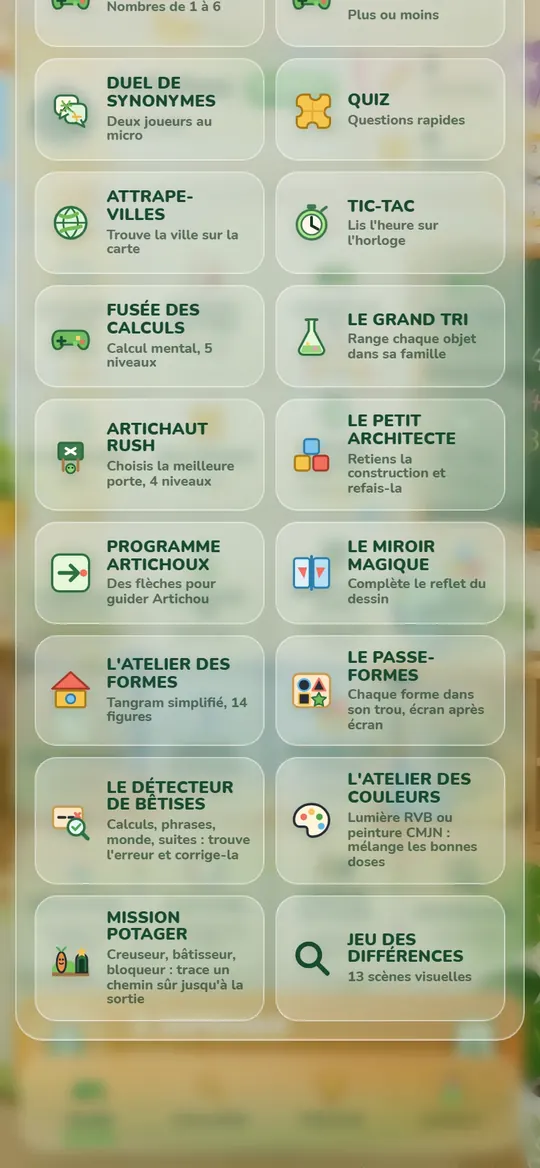 Nombres de 1 à 6

Plus ou moins

DUEL DE SYNONYMES
Deux joueurs au micro

QUIZ
Questions rapides

ATTRAPE-VILLES
Trouve la ville sur la carte

TIC-TAC
Lis l'heure sur l'horloge

FUSÉE DES CALCULS
Calcul mental, 5 niveaux

LE GRAND TRI
Range chaque objet dans sa famille

ARTICHAUT RUSH
Choisis la meilleure porte, 4 niveaux

LE PETIT ARCHITECTE
Retiens la construction et refais-la

PROGRAMME ARTICHOUX
Des flèches pour guider Artichou

LE MIROIR MAGIQUE
Complète le reflet du dessin

L'ATELIER DES FORMES
Tangram simplifié, 14 figures

LE PASSE-FORMES
Chaque forme dans son trou, écran après écran

LE DÉTECTEUR DE BÊTISES
Calculs, phrases, monde, suites : trouve l'erreur et corrige-la

L'ATELIER DES COULEURS
Lumière RVB ou peinture CMJN : mélange les bonnes doses

MISSION POTAGER
Creuseur, bâtisseur, bloqueur : trace un chemin sûr jusqu'à la sortie

JEU DES DIFFÉRENCES
13 scènes visuelles